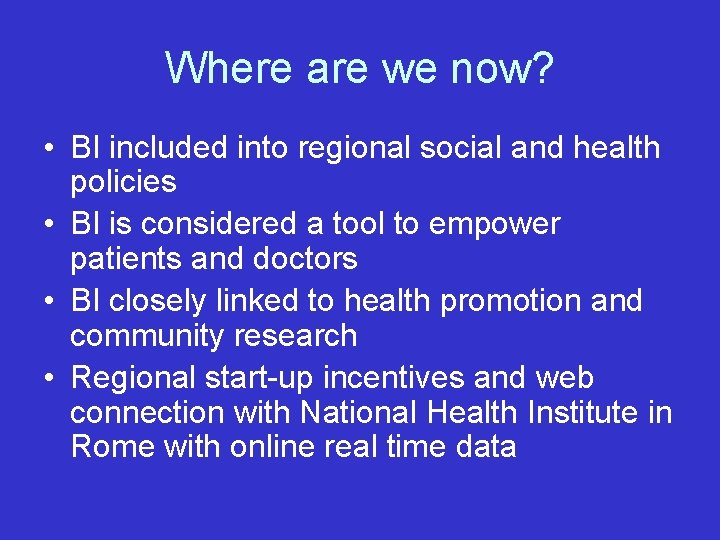 Where are we now?

• BI included into regional social and health policies
• BI is considered a tool to empower patients and doctors
• BI closely linked to health promotion and community research
• Regional start-up incentives and web connection with National Health Institute in Rome with online real time data